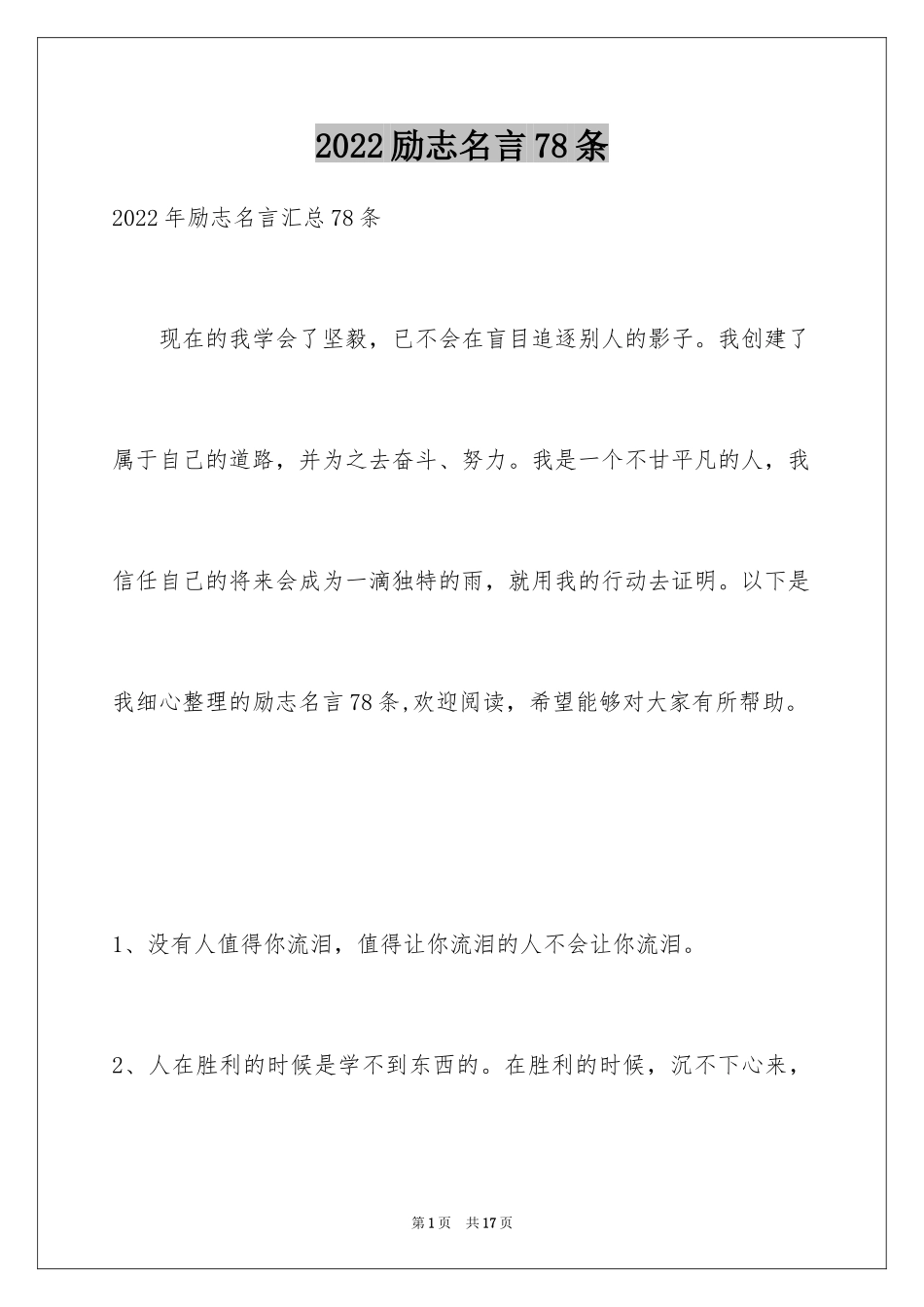 2022励志名言78条

2022年励志名言汇总78条

现在的我学会了坚毅，已不会在盲目追逐别人的影子。我创建了属于自己的道路，并为之去奋斗、努力。我是一个不甘平凡的人，我信任自己的将来会成为一滴独特的雨，就用我的行动去证明。以下是我细心整理的励志名言78条,欢迎阅读，希望能够对大家有所帮助。

1、没有人值得你流泪，值得让你流泪的人不会让你流泪。

2、人在胜利的时候是学不到东西的。在胜利的时候，沉不下心来，

第1页　共17页